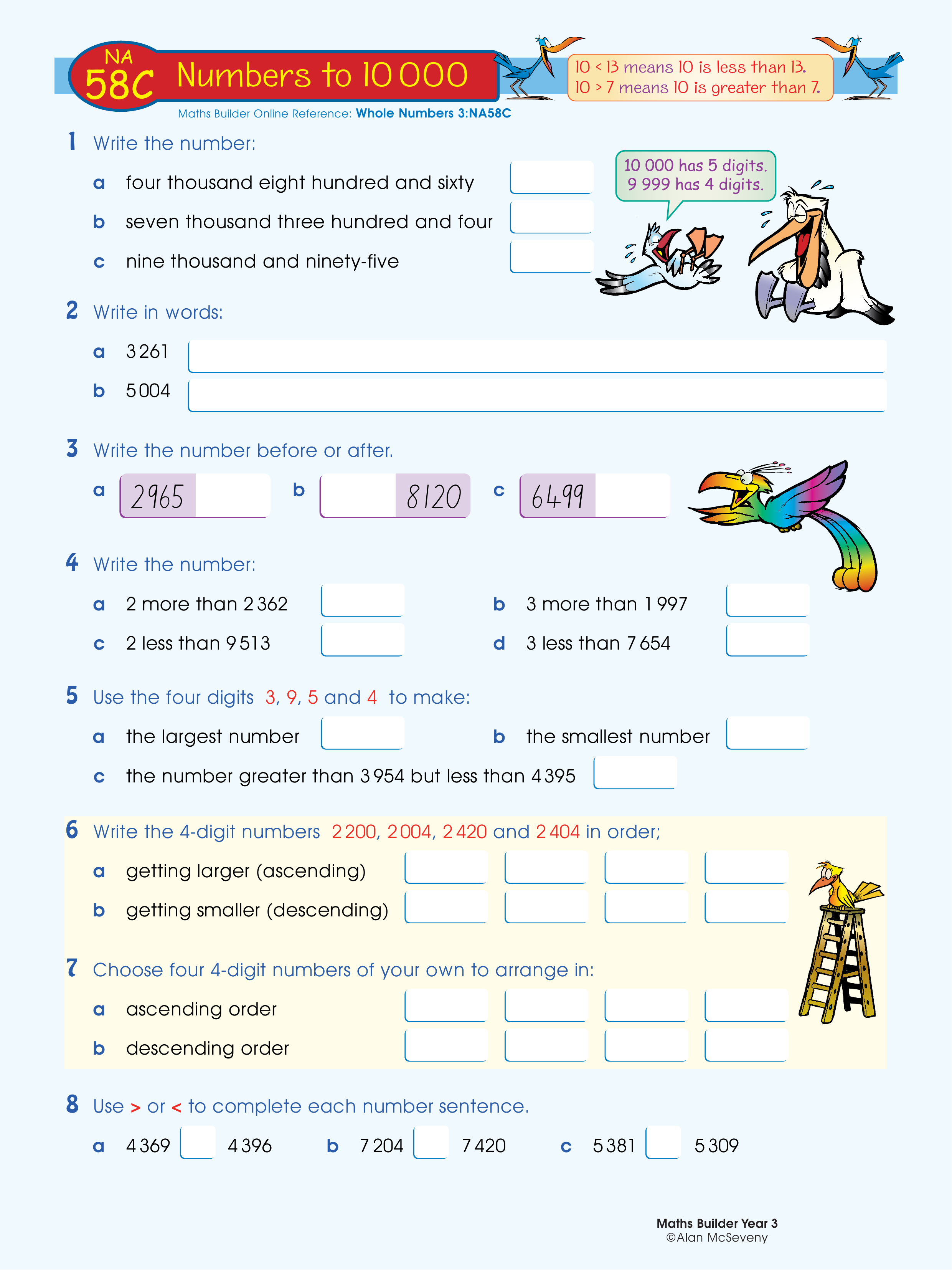 NA 58C Numbers to 10 000

10 < 13 means 10 is less than 13.
10 > 7 means 10 is greater than 7.

Maths Builder Online Reference: Whole Numbers 3:NA58C

1 Write the number:

a four thousand eight hundred and sixty

b seven thousand three hundred and four

c nine thousand and ninety-five

10 000 has 5 digits.
9 999 has 4 digits.

2 Write in words:

a 3 261

b 5 004

3 Write the number before or after.

a 2965 b 8120 c 6499

4 Write the number:

a 2 more than 2 362

b 3 more than 1 997

c 2 less than 9 513

d 3 less than 7 654

5 Use the four digits 3, 9, 5 and 4 to make:

a the largest number

b the smallest number

c the number greater than 3 954 but less than 4 395

6 Write the 4-digit numbers 2 200, 2 004, 2 420 and 2 404 in order;

a getting larger (ascending)

b getting smaller (descending)

7 Choose four 4-digit numbers of your own to arrange in:

a ascending order

b descending order

8 Use > or < to complete each number sentence.

a 4 369 4 396 b 7 204 7 420 c 5 381 5 309

Maths Builder Year 3
©Alan McSeveny